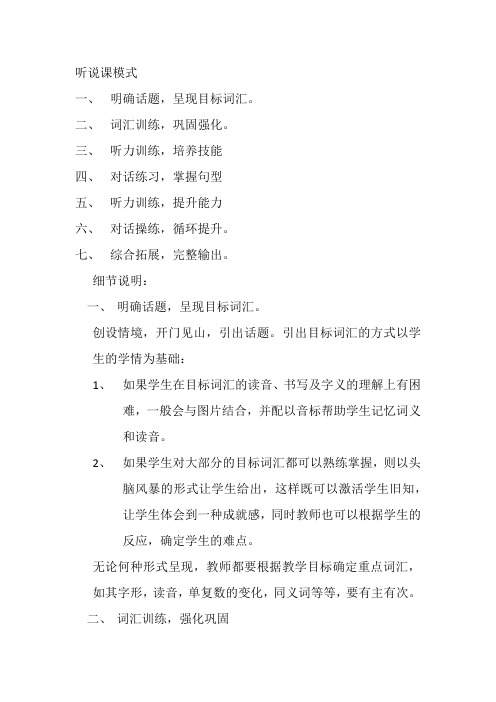 听说课模式

一、 明确话题，呈现目标词汇。

二、 词汇训练，巩固强化。

三、 听力训练，培养技能

四、 对话练习，掌握句型

五、 听力训练，提升能力

六、 对话操练，循环提升。

七、 综合拓展，完整输出。

细节说明：

一、 明确话题，呈现目标词汇。

创设情境，开门见山，引出话题。引出目标词汇的方式以学生的学情为基础：

1、 如果学生在目标词汇的读音、书写及字义的理解上有困难，一般会与图片结合，并配以音标帮助学生记忆词义和读音。

2、 如果学生对大部分的目标词汇都可以熟练掌握，则以头脑风暴的形式让学生给出，这样既可以激活学生旧知，让学生体会到一种成就感，同时教师也可以根据学生的反应，确定学生的难点。

无论何种形式呈现，教师都要根据教学目标确定重点词汇，如其字形，读音，单复数的变化，同义词等等，要有主有次。

二、 词汇训练，强化巩固